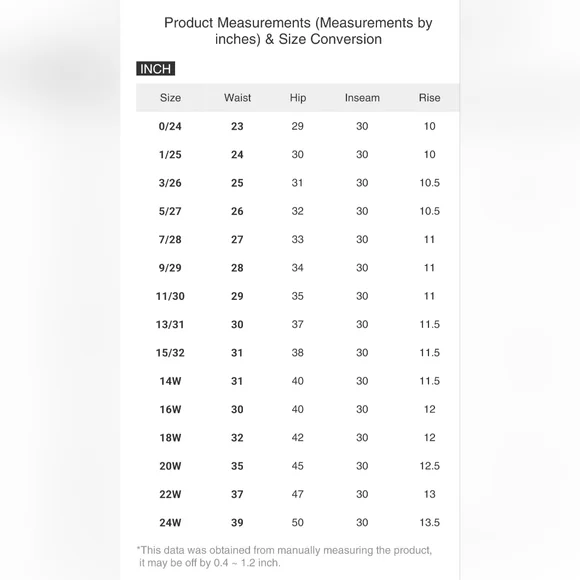 Product Measurements (Measurements by inches) & Size Conversion

INCH

| Size | Waist | Hip | Inseam | Rise |
|---|---|---|---|---|
| 0/24 | 23 | 29 | 30 | 10 |
| 1/25 | 24 | 30 | 30 | 10 |
| 3/26 | 25 | 31 | 30 | 10.5 |
| 5/27 | 26 | 32 | 30 | 10.5 |
| 7/28 | 27 | 33 | 30 | 11 |
| 9/29 | 28 | 34 | 30 | 11 |
| 11/30 | 29 | 35 | 30 | 11 |
| 13/31 | 30 | 37 | 30 | 11.5 |
| 15/32 | 31 | 38 | 30 | 11.5 |
| 14W | 31 | 40 | 30 | 11.5 |
| 16W | 30 | 40 | 30 | 12 |
| 18W | 32 | 42 | 30 | 12 |
| 20W | 35 | 45 | 30 | 12.5 |
| 22W | 37 | 47 | 30 | 13 |
| 24W | 39 | 50 | 30 | 13.5 |

*This data was obtained from manually measuring the product, it may be off by 0.4 ~ 1.2 inch.